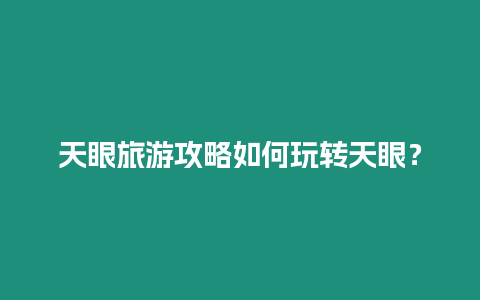 天眼旅游攻略如何玩转天眼？